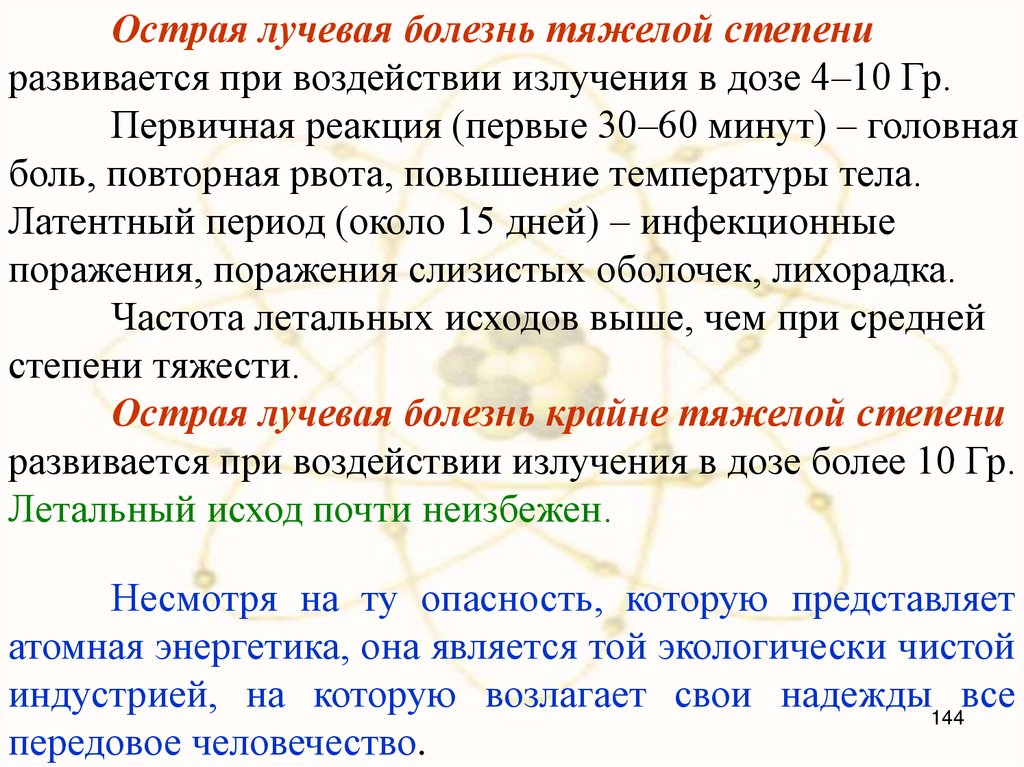 Острая лучевая болезнь тяжелой степени развивается при воздействии излучения в дозе 4–10 Гр.

Первичная реакция (первые 30–60 минут) – головная боль, повторная рвота, повышение температуры тела. Латентный период (около 15 дней) – инфекционные поражения, поражения слизистых оболочек, лихорадка.

Частота летальных исходов выше, чем при средней степени тяжести.

Острая лучевая болезнь крайне тяжелой степени развивается при воздействии излучения в дозе более 10 Гр. Летальный исход почти неизбежен.

Несмотря на ту опасность, которую представляет атомная энергетика, она является той экологически чистой индустрией, на которую возлагает свои надежды все передовое человечество.

144